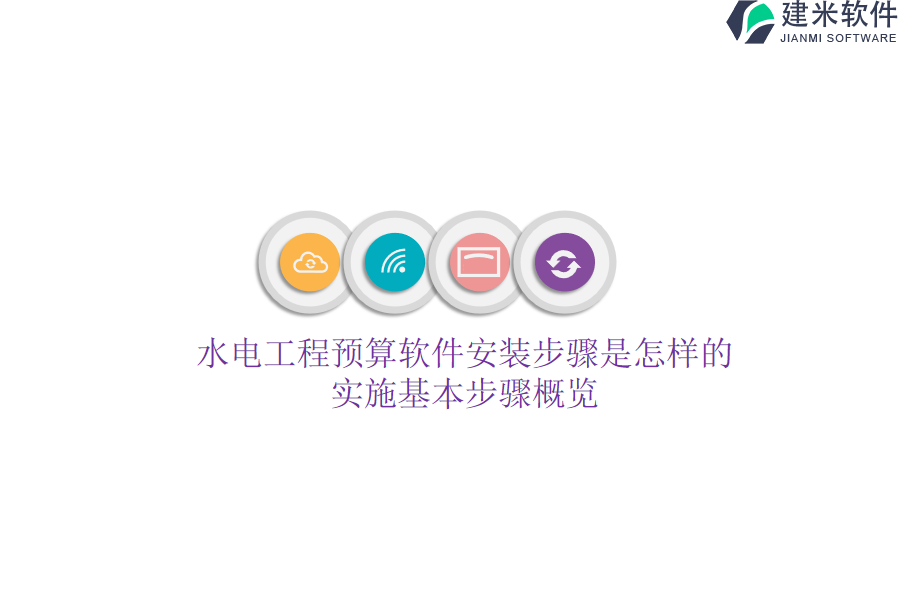 建米软件
JIANMI SOFTWARE

水电工程预算软件安装步骤是怎样的
实施基本步骤概览